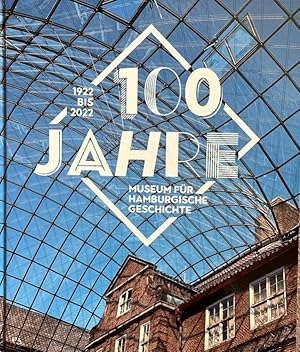 1922
BIS
2022

100

JAHRE

MUSEUM FÜR
HAMBURGISCHE
GESCHICHTE